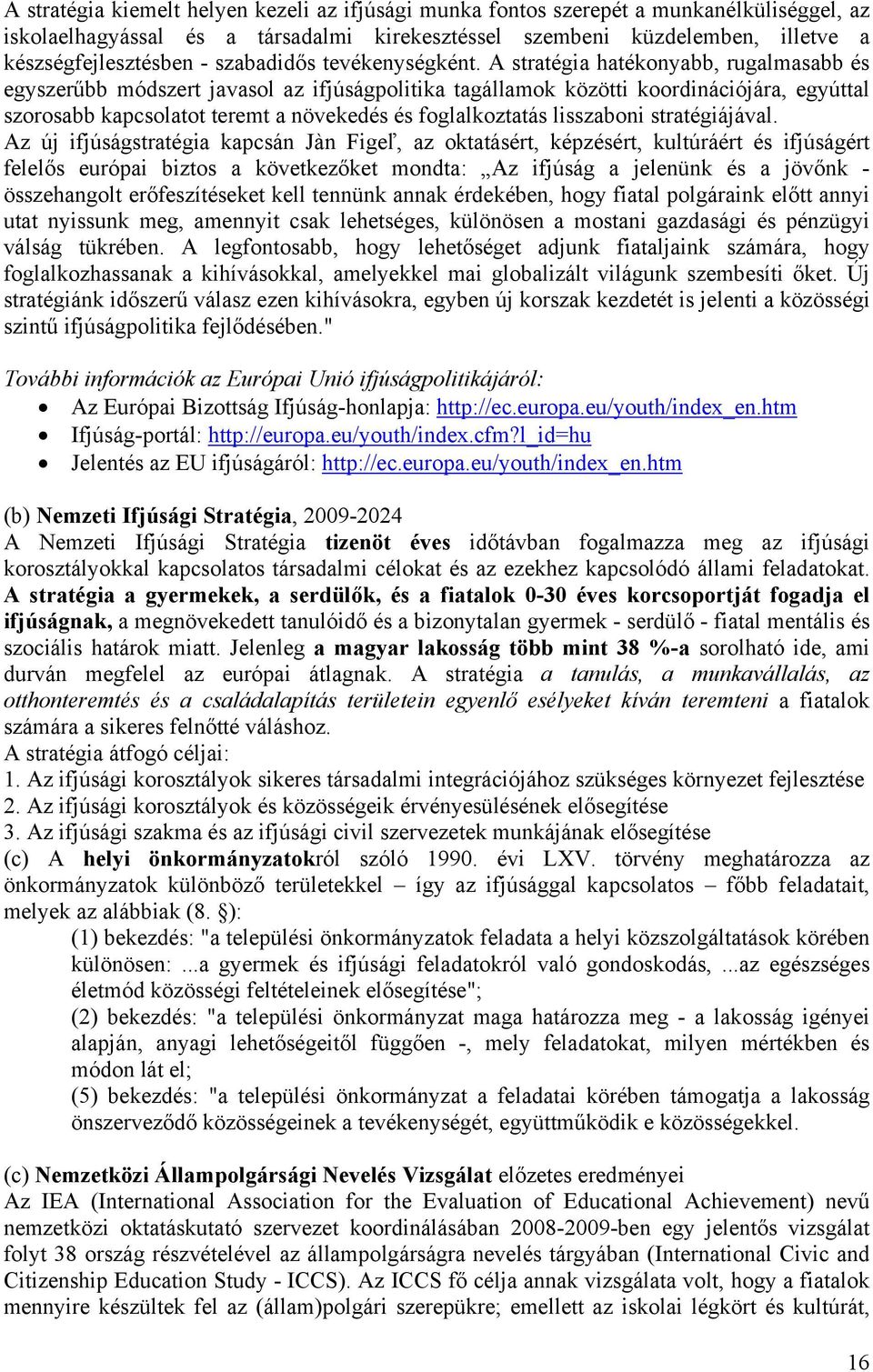 A stratégia kiemelt helyen kezeli az ifjúsági munka fontos szerepét a munkanélküliséggel, az iskolaelhagyással és a társadalmi kirekesztéssel szembeni küzdelemben, illetve a készségfejlesztésben - szabadidős tevékenységként. A stratégia hatékonyabb, rugalmasabb és egyszerűbb módszert javasol az ifjúságpolitika tagállamok közötti koordinációjára, egyúttal szorosabb kapcsolatot teremt a növekedés és foglalkoztatás lisszaboni stratégiájával. Az új ifjúságstratégia kapcsán Jàn Figeľ, az oktatásért, képzésért, kultúráért és ifjúságért felelős európai biztos a következőket mondta: „Az ifjúság a jelenünk és a jövőnk - összehangolt erőfeszítéseket kell tennünk annak érdekében, hogy fiatal polgáraink előtt annyi utat nyissunk meg, amennyit csak lehetséges, különösen a mostani gazdasági és pénzügyi válság tükrében. A legfontosabb, hogy lehetőséget adjunk fiataljaink számára, hogy foglalkozhassanak a kihívásokkal, amelyekkel mai globalizált világunk szembesíti őket. Új stratégiánk időszerű válasz ezen kihívásokra, egyben új korszak kezdetét is jelenti a közösségi szintű ifjúságpolitika fejlődésében."

További információk az Európai Unió ifjúságpolitikájáról:
• Az Európai Bizottság Ifjúság-honlapja: http://ec.europa.eu/youth/index_en.htm
• Ifjúság-portál: http://europa.eu/youth/index.cfm?l_id=hu
• Jelentés az EU ifjúságáról: http://ec.europa.eu/youth/index_en.htm

(b) Nemzeti Ifjúsági Stratégia, 2009-2024
A Nemzeti Ifjúsági Stratégia tizenöt éves időtávban fogalmazza meg az ifjúsági korosztályokkal kapcsolatos társadalmi célokat és az ezekhez kapcsolódó állami feladatokat. A stratégia a gyermekek, a serdülők, és a fiatalok 0-30 éves korcsoportját fogadja el ifjúságnak, a megnövekedett tanulóidő és a bizonytalan gyermek - serdülő - fiatal mentális és szociális határok miatt. Jelenleg a magyar lakosság több mint 38 %-a sorolható ide, ami durván megfelel az európai átlagnak. A stratégia a tanulás, a munkavállalás, az otthonteremtés és a családalapítás területein egyenlő esélyeket kíván teremteni a fiatalok számára a sikeres felnőtté váláshoz.
A stratégia átfogó céljai:
1. Az ifjúsági korosztályok sikeres társadalmi integrációjához szükséges környezet fejlesztése
2. Az ifjúsági korosztályok és közösségeik érvényesülésének elősegítése
3. Az ifjúsági szakma és az ifjúsági civil szervezetek munkájának elősegítése
(c) A helyi önkormányzatokról szóló 1990. évi LXV. törvény meghatározza az önkormányzatok különböző területekkel – így az ifjúsággal kapcsolatos – főbb feladatait, melyek az alábbiak (8. §):
(1) bekezdés: "a települési önkormányzatok feladata a helyi közszolgáltatások körében különösen: ...a gyermek és ifjúsági feladatokról való gondoskodás, ...az egészséges életmód közösségi feltételeinek elősegítése";
(2) bekezdés: "a települési önkormányzat maga határozza meg - a lakosság igényei alapján, anyagi lehetőségeitől függően -, mely feladatokat, milyen mértékben és módon lát el;
(5) bekezdés: "a települési önkormányzat a feladatai körében támogatja a lakosság önszerveződő közösségeinek a tevékenységét, együttműködik e közösségekkel.

(c) Nemzetközi Állampolgársági Nevelés Vizsgálat előzetes eredményei
Az IEA (International Association for the Evaluation of Educational Achievement) nevű nemzetközi oktatáskutató szervezet koordinálásában 2008-2009-ben egy jelentős vizsgálat folyt 38 ország részvételével az állampolgárságra nevelés tárgyában (International Civic and Citizenship Education Study - ICCS). Az ICCS fő célja annak vizsgálata volt, hogy a fiatalok mennyire készültek fel az (állam)polgári szerepükre; emellett az iskolai légkört és kultúrát,

16